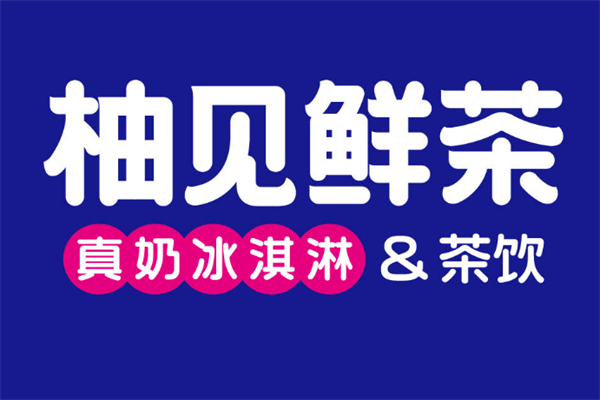 柚见鲜茶

真奶冰淇淋 & 茶饮